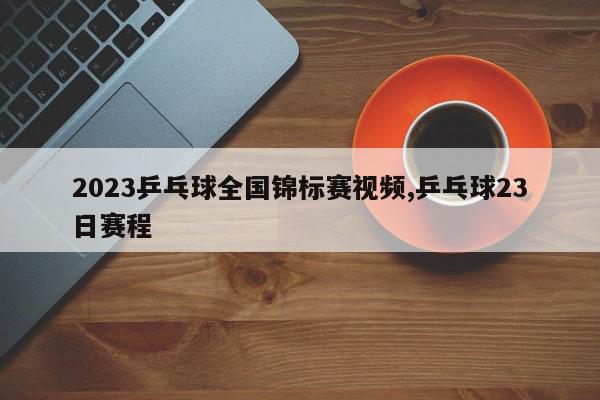 2023乒乓球全国锦标赛视频,乒乓球23日赛程